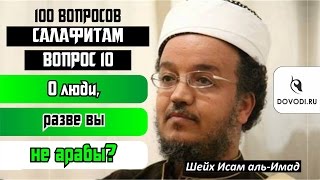 100 ВОПРОСОВ
САЛАФИТАМ
ВОПРОС 10
О люди,
разве вы
не арабы?

DOVODI.RU

Шейх Исам аль-Имад